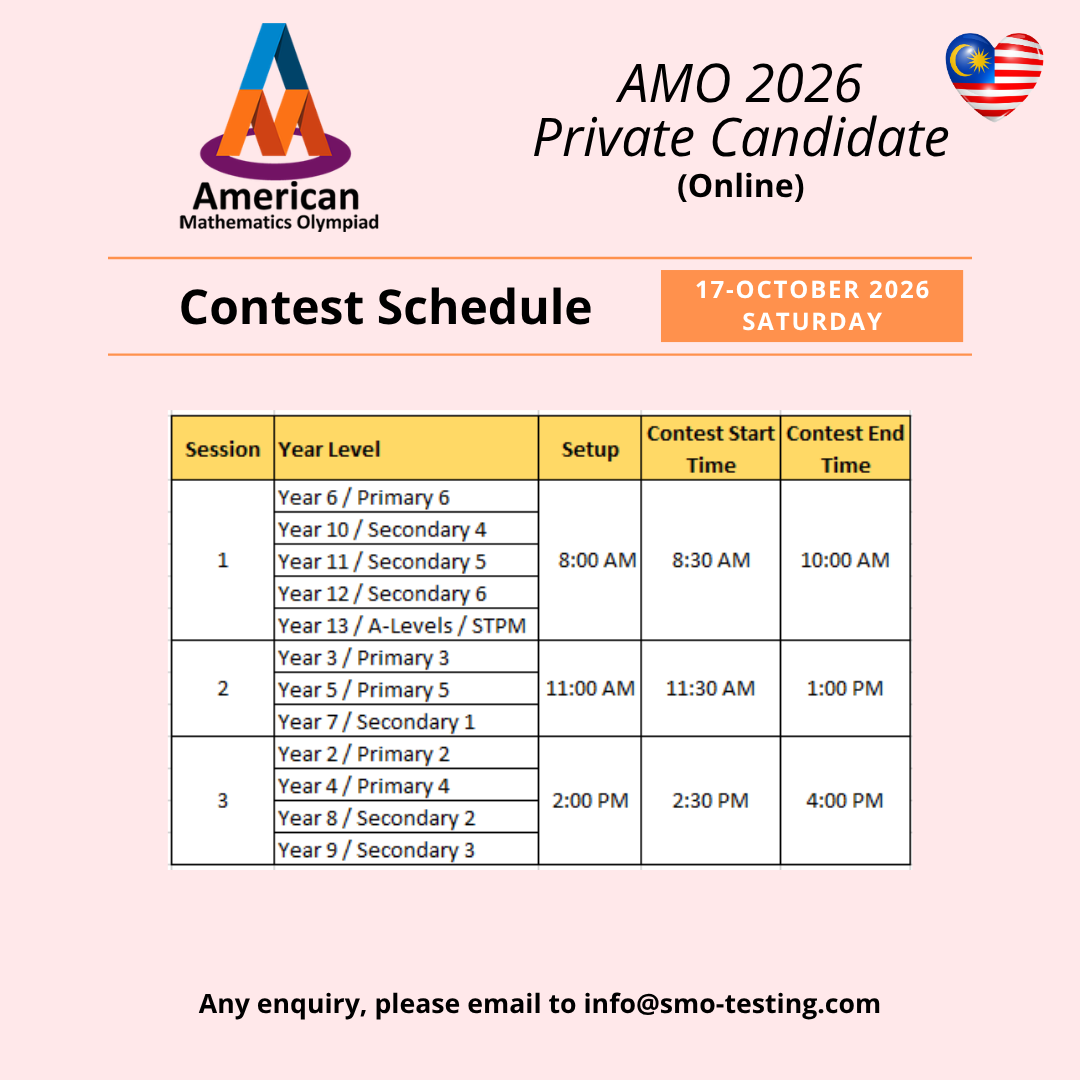 American
Mathematics Olympiad

AMO 2026
Private Candidate
(Online)

Contest Schedule

17-OCTOBER 2026
SATURDAY

| Session | Year Level | Setup | Contest Start Time | Contest End Time |
|---|---|---|---|---|
| 1 | Year 6 / Primary 6 | 8:00 AM | 8:30 AM | 10:00 AM |
| | Year 10 / Secondary 4 | | | |
| | Year 11 / Secondary 5 | | | |
| | Year 12 / Secondary 6 | | | |
| | Year 13 / A-Levels / STPM | | | |
| 2 | Year 3 / Primary 3 | 11:00 AM | 11:30 AM | 1:00 PM |
| | Year 5 / Primary 5 | | | |
| | Year 7 / Secondary 1 | | | |
| 3 | Year 2 / Primary 2 | 2:00 PM | 2:30 PM | 4:00 PM |
| | Year 4 / Primary 4 | | | |
| | Year 8 / Secondary 2 | | | |
| | Year 9 / Secondary 3 | | | |

Any enquiry, please email to info@smo-testing.com